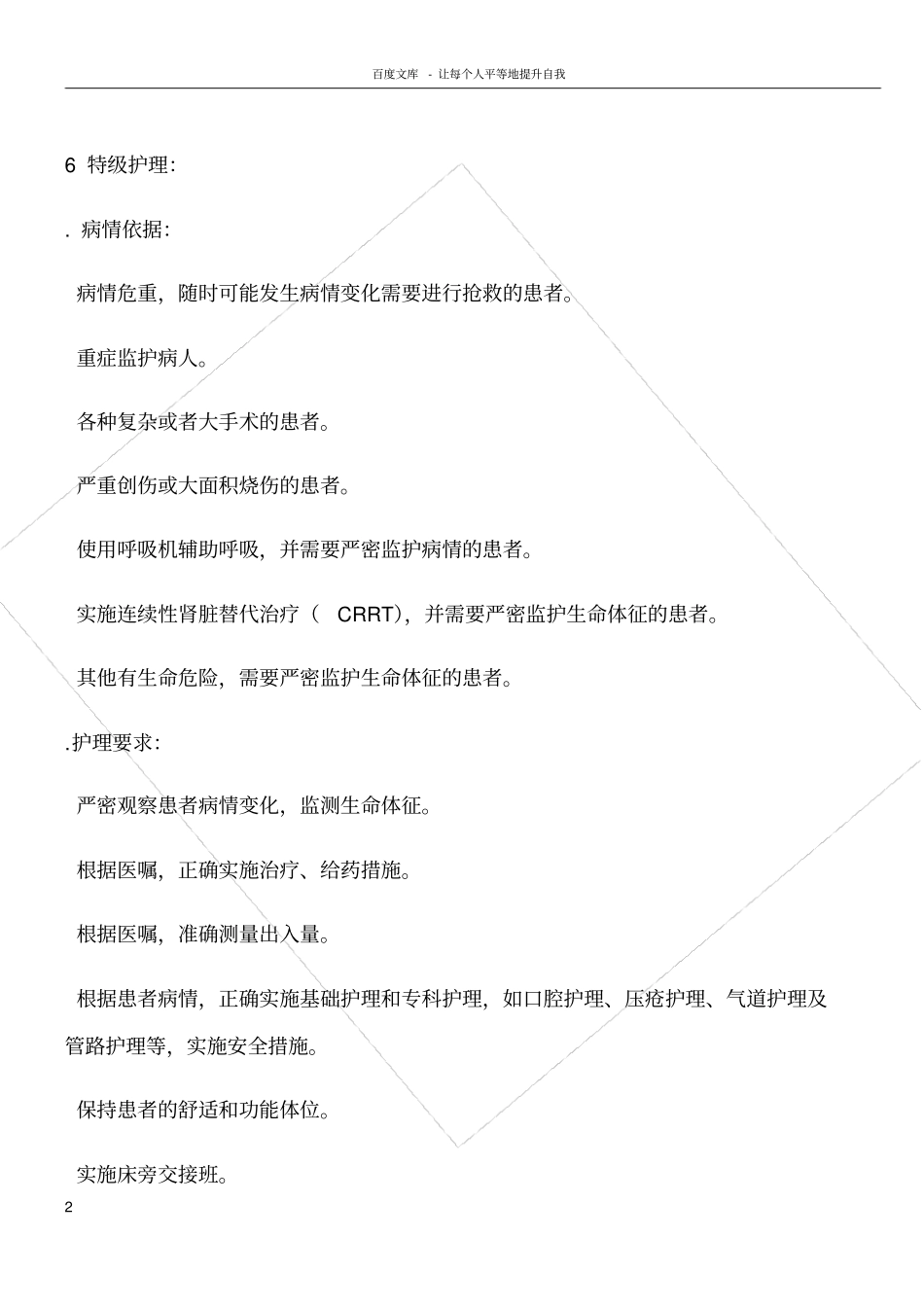 百度文库 - 让每个人平等地提升自我

6 特级护理:

. 病情依据:

病情危重，随时可能发生病情变化需要进行抢救的患者。

重症监护病人。

各种复杂或者大手术的患者。

严重创伤或大面积烧伤的患者。

使用呼吸机辅助呼吸，并需要严密监护病情的患者。

实施连续性肾脏替代治疗（ CRRT)，并需要严密监护生命体征的患者。

其他有生命危险，需要严密监护生命体征的患者。

.护理要求:

严密观察患者病情变化，监测生命体征。

根据医嘱，正确实施治疗、给药措施。

根据医嘱，准确测量出入量。

根据患者病情，正确实施基础护理和专科护理，如口腔护理、压疮护理、气道护理及管路护理等，实施安全措施。

保持患者的舒适和功能体位。

实施床旁交接班。

2